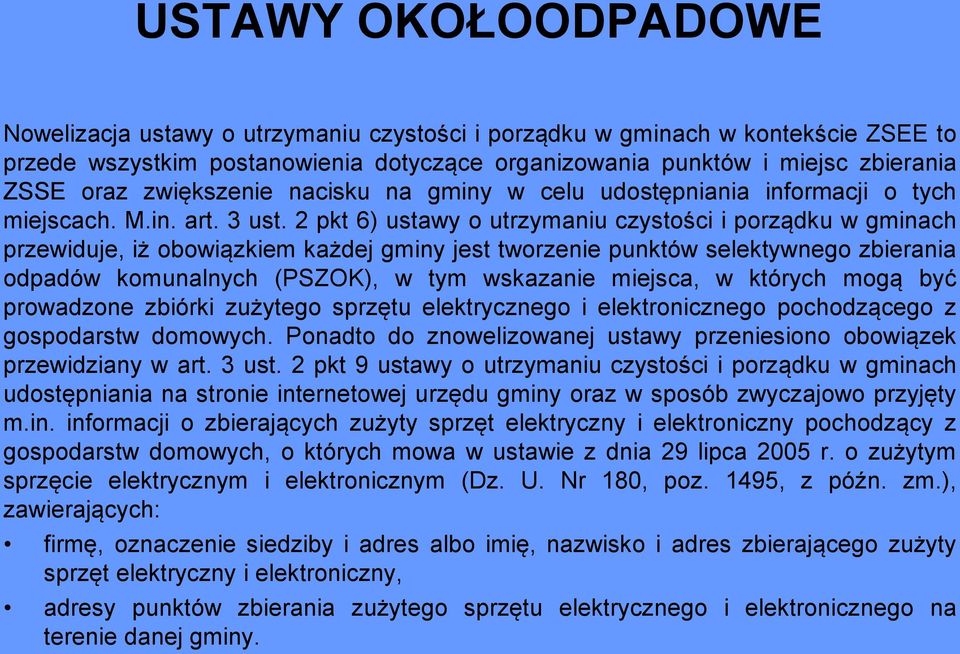 USTAWY OKOŁOODPADOWE

Nowelizacja ustawy o utrzymaniu czystości i porządku w gminach w kontekście ZSEE to przede wszystkim postanowienia dotyczące organizowania punktów i miejsc zbierania ZSSE oraz zwiększenie nacisku na gminy w celu udostępniania informacji o tych miejscach. M.in. art. 3 ust. 2 pkt 6) ustawy o utrzymaniu czystości i porządku w gminach przewiduje, iż obowiązkiem każdej gminy jest tworzenie punktów selektywnego zbierania odpadów komunalnych (PSZOK), w tym wskazanie miejsca, w których mogą być prowadzone zbiórki zużytego sprzętu elektrycznego i elektronicznego pochodzącego z gospodarstw domowych. Ponadto do znowelizowanej ustawy przeniesiono obowiązek przewidziany w art. 3 ust. 2 pkt 9 ustawy o utrzymaniu czystości i porządku w gminach udostępniania na stronie internetowej urzędu gminy oraz w sposób zwyczajowo przyjęty m.in. informacji o zbierających zużyty sprzęt elektryczny i elektroniczny pochodzący z gospodarstw domowych, o których mowa w ustawie z dnia 29 lipca 2005 r. o zużytym sprzęcie elektrycznym i elektronicznym (Dz. U. Nr 180, poz. 1495, z późn. zm.), zawierających:

• firmę, oznaczenie siedziby i adres albo imię, nazwisko i adres zbierającego zużyty sprzęt elektryczny i elektroniczny,

• adresy punktów zbierania zużytego sprzętu elektrycznego i elektronicznego na terenie danej gminy.